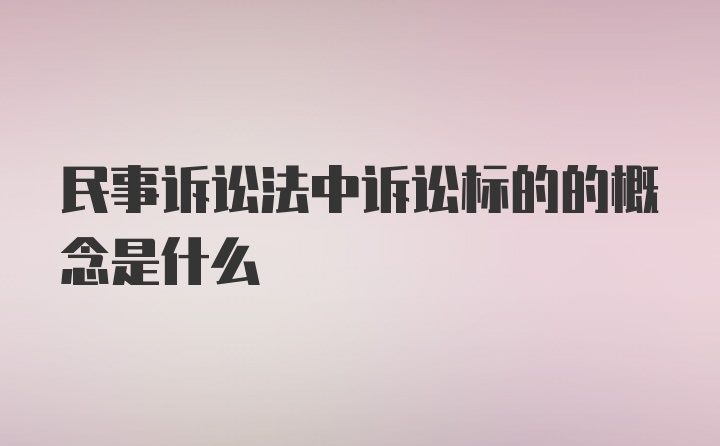 民事诉讼法中诉讼标的的概念是什么